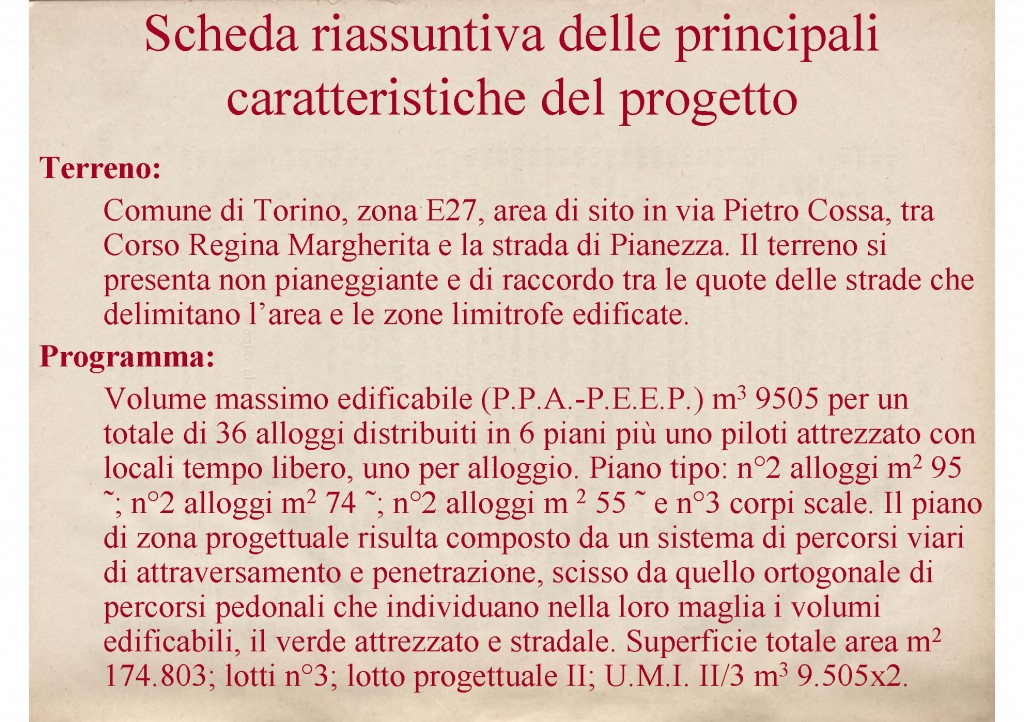 Scheda riassuntiva delle principali caratteristiche del progetto

Terreno:

Comune di Torino, zona E27, area di sito in via Pietro Cossa, tra Corso Regina Margherita e la strada di Pianezza. Il terreno si presenta non pianeggiante e di raccordo tra le quote delle strade che delimitano l'area e le zone limitrofe edificate.

Programma:

Volume massimo edificabile (P.P.A.-P.E.E.P.) $m^3$ 9505 per un totale di 36 alloggi distribuiti in 6 piani più uno piloti attrezzato con locali tempo libero, uno per alloggio. Piano tipo: n°2 alloggi $m^2$ 95 ˜; n°2 alloggi $m^2$ 74 ˜; n°2 alloggi $m^2$ 55 ˜ e n°3 corpi scale. Il piano di zona progettuale risulta composto da un sistema di percorsi viari di attraversamento e penetrazione, scisso da quello ortogonale di percorsi pedonali che individuano nella loro maglia i volumi edificabili, il verde attrezzato e stradale. Superficie totale area $m^2$ 174.803; lotti n°3; lotto progettuale II; U.M.I. II/3 $m^3$ 9.505x2.